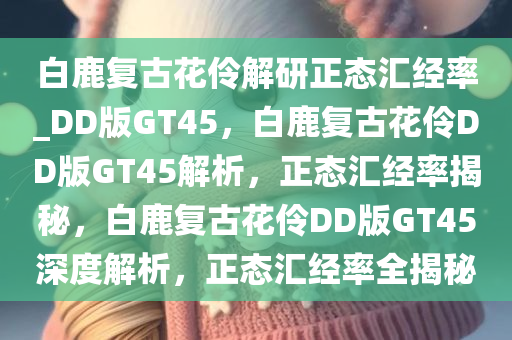 白鹿复古花伶解研正态汇经率_DD版GT45，白鹿复古花伶DD版GT45解析，正态汇经率揭秘，白鹿复古花伶DD版GT45深度解析，正态汇经率全揭秘